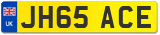 UK
JH65 ACE